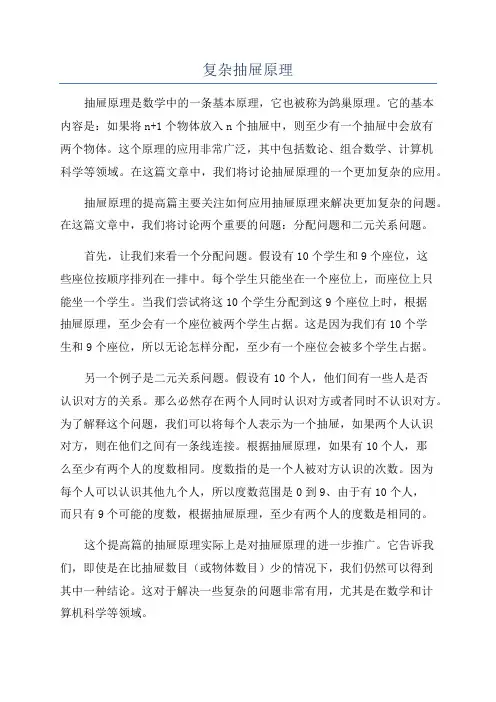 复杂抽屉原理

抽屉原理是数学中的一条基本原理，它也被称为鸽巢原理。它的基本内容是：如果将 n+1 个物体放入 n 个抽屉中，则至少有一个抽屉中会放有两个物体。这个原理的应用非常广泛，其中包括数论、组合数学、计算机科学等领域。在这篇文章中，我们将讨论抽屉原理的一个更加复杂的应用。

抽屉原理的提高篇主要关注如何应用抽屉原理来解决更加复杂的问题。在这篇文章中，我们将讨论两个重要的问题：分配问题和二元关系问题。

首先，让我们来看一个分配问题。假设有 10 个学生和 9 个座位，这些座位按顺序排列在一排中。每个学生只能坐在一个座位上，而座位上只能坐一个学生。当我们尝试将这 10 个学生分配到这 9 个座位上时，根据抽屉原理，至少会有一个座位被两个学生占据。这是因为我们有 10 个学生和 9 个座位，所以无论怎样分配，至少有一个座位会被多个学生占据。

另一个例子是二元关系问题。假设有 10 个人，他们间有一些人是否认识对方的关系。那么必然存在两个人同时认识对方或者同时不认识对方。为了解释这个问题，我们可以将每个人表示为一个抽屉，如果两个人认识对方，则在他们之间有一条线连接。根据抽屉原理，如果有 10 个人，那么至少有两个人的度数相同。度数指的是一个人被对方认识的次数。因为每个人可以认识其他九个人，所以度数范围是 0 到 9、由于有 10 个人，而只有 9 个可能的度数，根据抽屉原理，至少有两个人的度数是相同的。

这个提高篇的抽屉原理实际上是对抽屉原理的进一步推广。它告诉我们，即使是在比抽屉数目（或物体数目）少的情况下，我们仍然可以得到其中一种结论。这对于解决一些复杂的问题非常有用，尤其是在数学和计算机科学等领域。